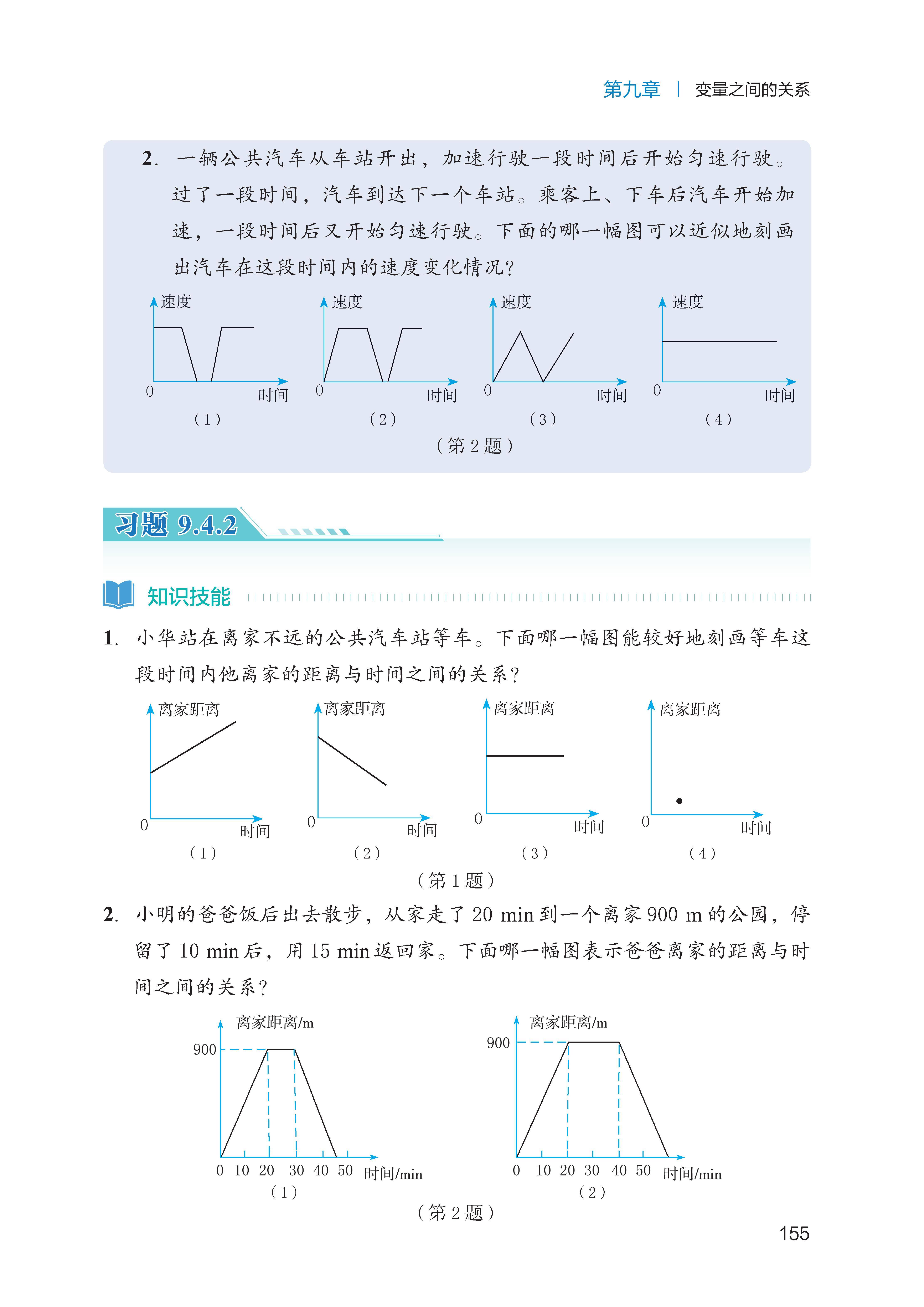 第九章 | 变量之间的关系

2. 一辆公共汽车从车站开出，加速行驶一段时间后开始匀速行驶。过了一段时间，汽车到达下一个车站。乘客上、下车后汽车开始加速，一段时间后又开始匀速行驶。下面的哪一幅图可以近似地刻画出汽车在这段时间内的速度变化情况？

速度
0
时间
（1）

速度
0
时间
（2）

速度
0
时间
（3）

速度
0
时间
（4）

（第 2 题）

习题 9.4.2

知识技能

1. 小华站在离家不远的公共汽车站等车。下面哪一幅图能较好地刻画等车这段时间内他离家的距离与时间之间的关系？

离家距离
0
时间
（1）

离家距离
0
时间
（2）

离家距离
0
时间
（3）

离家距离
0
时间
（4）

（第 1 题）

2. 小明的爸爸饭后出去散步，从家走了 20 min 到一个离家 900 m 的公园，停留了 10 min 后，用 15 min 返回家。下面哪一幅图表示爸爸离家的距离与时间之间的关系？

离家距离/m
900
0 10 20 30 40 50 时间/min
（1）

离家距离/m
900
0 10 20 30 40 50 时间/min
（2）

（第 2 题）

155